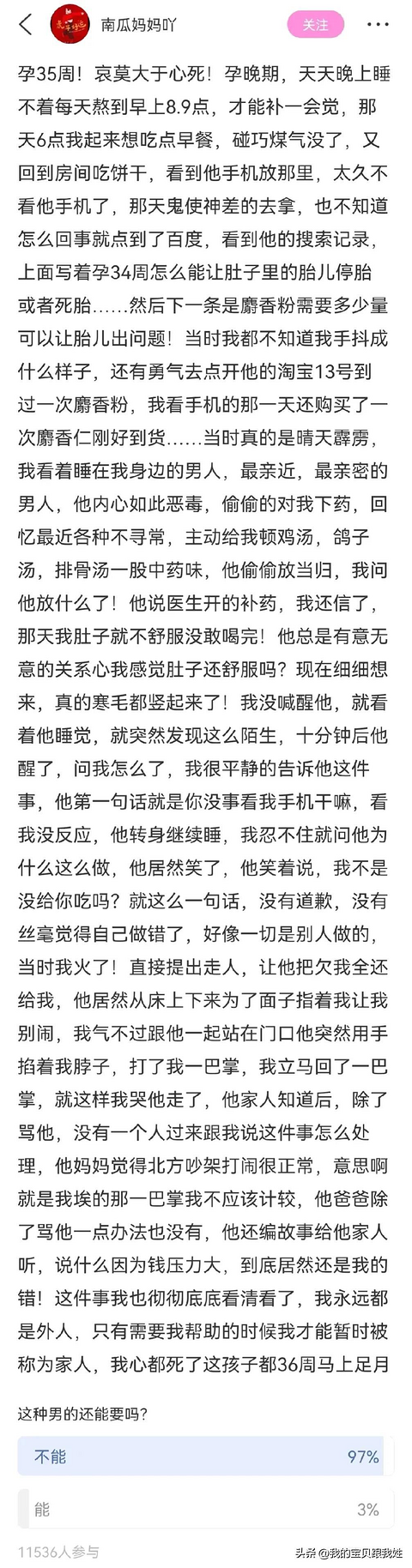 南瓜妈妈吖

关注

孕35周！哀莫大于心死！孕晚期，天天晚上睡不着每天熬到早上8.9点，才能补一会觉，那天6点我起来想吃点早餐，碰巧煤气没了，又回到房间吃饼干，看到他手机放那里，太久不看他手机了，那天鬼使神差的去拿，也不知道怎么回事就点到了百度，看到他的搜索记录，上面写着孕34周怎么能让肚子里的胎儿停胎或者死胎……然后下一条是麝香粉需要多少量可以让胎儿出问题！当时我都不知道我手抖成什么样子，还有勇气去点开他的淘宝13号到过一次麝香粉，我看手机的那一天还购买了一次麝香仁刚好到货……当时真的是晴天霹雳，我看着睡在我身边的男人，最亲近，最亲密的男人，他内心如此恶毒，偷偷的对我下药，回忆最近各种不寻常，主动给我顿鸡汤，鸽子汤，排骨汤一股中药味，他偷偷放当归，我问他放什么了！他说医生开的补药，我还信了，那天我肚子就不舒服没敢喝完！他总是有意无意的关系心我感觉肚子还舒服吗？现在细细想来，真的寒毛都竖起来了！我没喊醒他，就看着他睡觉，就突然发现这么陌生，十分钟后他醒了，问我怎么了，我很平静的告诉他这件事，他第一句话就是你没事看我手机干嘛，看我没反应，他转身继续睡，我忍不住就问他为什么这么做，他居然笑了，他笑着说，我不是没给你吃吗？就这么一句话，没有道歉，没有丝毫觉得自己做错了，好像一切是别人做的，当时我火了！直接提出走人，让他把欠我全还给我，他居然从床上下来为了面子指着我让我别闹，我气不过跟他一起站在门口他突然用手掐着我脖子，打了我一巴掌，我立马回了一巴掌，就这样我哭他走了，他家人知道后，除了骂他，没有一个人过来跟我说这件事怎么处理，他妈妈觉得北方吵架打闹很正常，意思啊就是我挨的那一巴掌我不应该计较，他爸爸除了骂他一点办法也没有，他还编故事给他家人听，说什么因为钱压力大，到底居然还是我的错！这件事我也彻彻底底看清看了，我永远都是外人，只有需要我帮助的时候我才能暂时被称为家人，我心都死了这孩子都36周马上足月

这种男的还能要吗？

不能 97%

能 3%

11536人参与

头条 @我的宝贝跟我姓